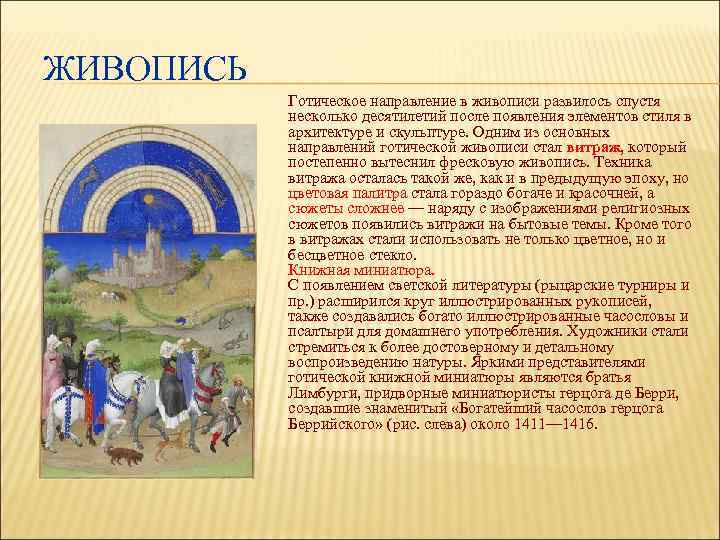 ЖИВОПИСЬ

Готическое направление в живописи развилось спустя несколько десятилетий после появления элементов стиля в архитектуре и скульптуре. Одним из основных направлений готической живописи стал витраж, который постепенно вытеснил фресковую живопись. Техника витража осталась такой же, как и в предыдущую эпоху, но цветовая палитра стала гораздо богаче и красочней, а сюжеты сложнее — наряду с изображениями религиозных сюжетов появились витражи на бытовые темы. Кроме того в витражах стали использовать не только цветное, но и бесцветное стекло.
Книжная миниатюра.
С появлением светской литературы (рыцарские турниры и пр.) расширился круг иллюстрированных рукописей, также создавались богато иллюстрированные часословы и псалтыри для домашнего употребления. Художники стали стремиться к более достоверному и детальному воспроизведению натуры. Яркими представителями готической книжной миниатюры являются братья Лимбурги, придворные миниатюристы герцога де Берри, создавшие знаменитый «Богатейший часослов герцога Беррийского» (рис. слева) около 1411—1416.